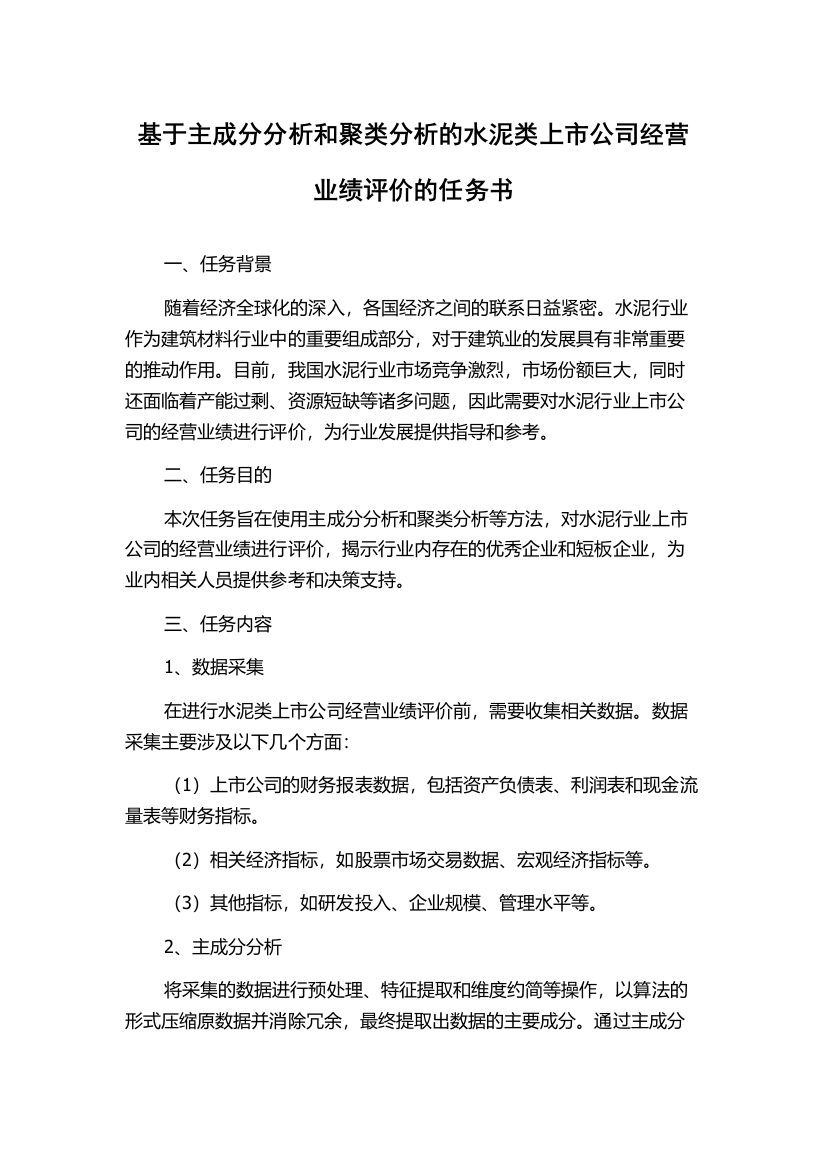 基于主成分分析和聚类分析的水泥类上市公司经营业绩评价的任务书

一、任务背景

随着经济全球化的深入，各国经济之间的联系日益紧密。水泥行业作为建筑材料行业中的重要组成部分，对于建筑业的发展具有非常重要的推动作用。目前，我国水泥行业市场竞争激烈，市场份额巨大，同时还面临着产能过剩、资源短缺等诸多问题，因此需要对水泥行业上市公司的经营业绩进行评价，为行业发展提供指导和参考。

二、任务目的

本次任务旨在使用主成分分析和聚类分析等方法，对水泥行业上市公司的经营业绩进行评价，揭示行业内存在的优秀企业和短板企业，为业内相关人员提供参考和决策支持。

三、任务内容

1、数据采集

在进行水泥类上市公司经营业绩评价前，需要收集相关数据。数据采集主要涉及以下几个方面：

（1）上市公司的财务报表数据，包括资产负债表、利润表和现金流量表等财务指标。

（2）相关经济指标，如股票市场交易数据、宏观经济指标等。

（3）其他指标，如研发投入、企业规模、管理水平等。

2、主成分分析

将采集的数据进行预处理、特征提取和维度约简等操作，以算法的形式压缩原数据并消除冗余，最终提取出数据的主要成分。通过主成分